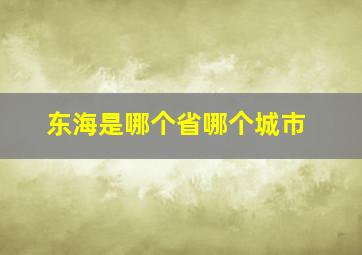 东海是哪个省哪个城市